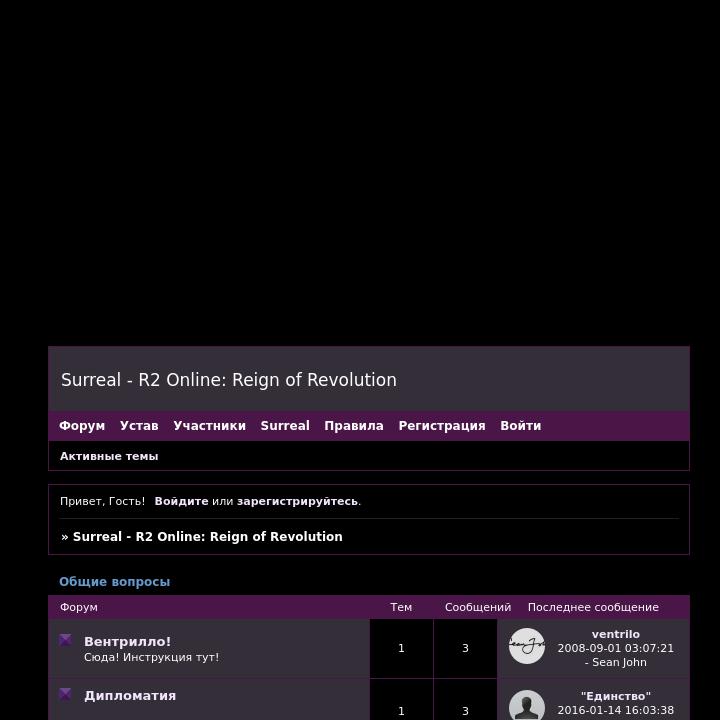 Surreal - R2 Online: Reign of Revolution

Форум Устав Участники Surreal Правила Регистрация Войти

Активные темы

Привет, Гость! Войдите или зарегистрируйтесь.

» Surreal - R2 Online: Reign of Revolution

Общие вопросы

| Форум | Тем | Сообщений | Последнее сообщение |
|---|---|---|---|
| Вентрилло! Сюда! Инструкция тут! | 1 | 3 | ventrilo 2008-09-01 03:07:21 - Sean John |
| Дипломатия | 1 | 3 | "Единство" 2016-01-14 16:03:38 |